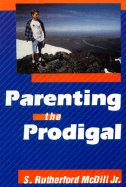 Parenting the Prodigal

S. Rutherford McDill Jr.